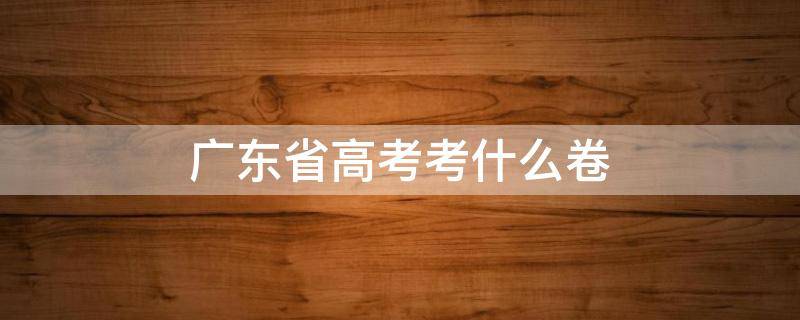 广东省高考考什么卷